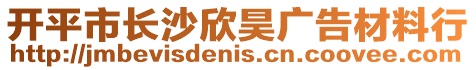 开平市长沙欣昊广告材料行
http://jmbevisdenis.cn.coovee.com